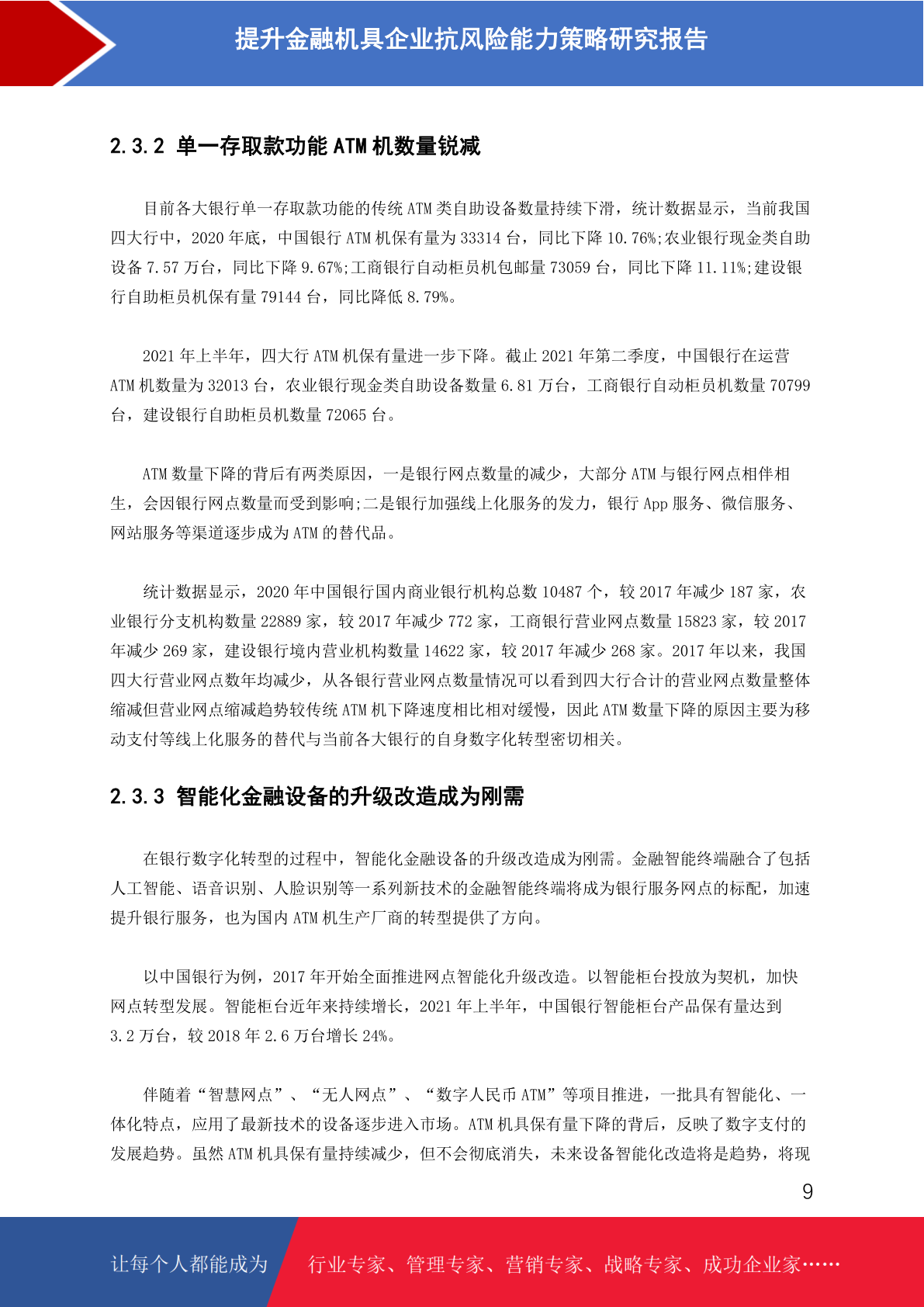 提升金融机具企业抗风险能力策略研究报告

2.3.2 单一存取款功能 ATM 机数量锐减

目前各大银行单一存取款功能的传统 ATM 类自助设备数量持续下滑，统计数据显示，当前我国四大行中，2020 年底，中国银行 ATM 机保有量为 33314 台，同比下降 10.76%;农业银行现金类自助设备 7.57 万台，同比下降 9.67%;工商银行自动柜员机包邮量 73059 台，同比下降 11.11%;建设银行自助柜员机保有量 79144 台，同比降低 8.79%。

2021 年上半年，四大行 ATM 机保有量进一步下降。截止 2021 年第二季度，中国银行在运营 ATM 机数量为 32013 台，农业银行现金类自助设备数量 6.81 万台，工商银行自动柜员机数量 70799 台，建设银行自助柜员机数量 72065 台。

ATM 数量下降的背后有两类原因，一是银行网点数量的减少，大部分 ATM 与银行网点相伴相生，会因银行网点数量而受到影响;二是银行加强线上化服务的发力，银行 App 服务、微信服务、网站服务等渠道逐步成为 ATM 的替代品。

统计数据显示，2020 年中国银行国内商业银行机构总数 10487 个，较 2017 年减少 187 家，农业银行分支机构数量 22889 家，较 2017 年减少 772 家，工商银行营业网点数量 15823 家，较 2017 年减少 269 家，建设银行境内营业机构数量 14622 家，较 2017 年减少 268 家。2017 年以来，我国四大行营业网点数年均减少，从各银行营业网点数量情况可以看到四大行合计的营业网点数量整体缩减但营业网点缩减趋势较传统 ATM 机下降速度相比相对缓慢，因此 ATM 数量下降的原因主要为移动支付等线上化服务的替代与当前各大银行的自身数字化转型密切相关。

2.3.3 智能化金融设备的升级改造成为刚需

在银行数字化转型的过程中，智能化金融设备的升级改造成为刚需。金融智能终端融合了包括人工智能、语音识别、人脸识别等一系列新技术的金融智能终端将成为银行服务网点的标配，加速提升银行服务，也为国内 ATM 机生产厂商的转型提供了方向。

以中国银行为例，2017 年开始全面推进网点智能化升级改造。以智能柜台投放为契机，加快网点转型发展。智能柜台近年来持续增长，2021 年上半年，中国银行智能柜台产品保有量达到 3.2 万台，较 2018 年 2.6 万台增长 24%。

伴随着“智慧网点”、“无人网点”、“数字人民币 ATM”等项目推进，一批具有智能化、一体化特点，应用了最新技术的设备逐步进入市场。ATM 机具保有量下降的背后，反映了数字支付的发展趋势。虽然 ATM 机具保有量持续减少，但不会彻底消失，未来设备智能化改造将是趋势，将现

9

让每个人都能成为 行业专家、管理专家、营销专家、战略专家、成功企业家……